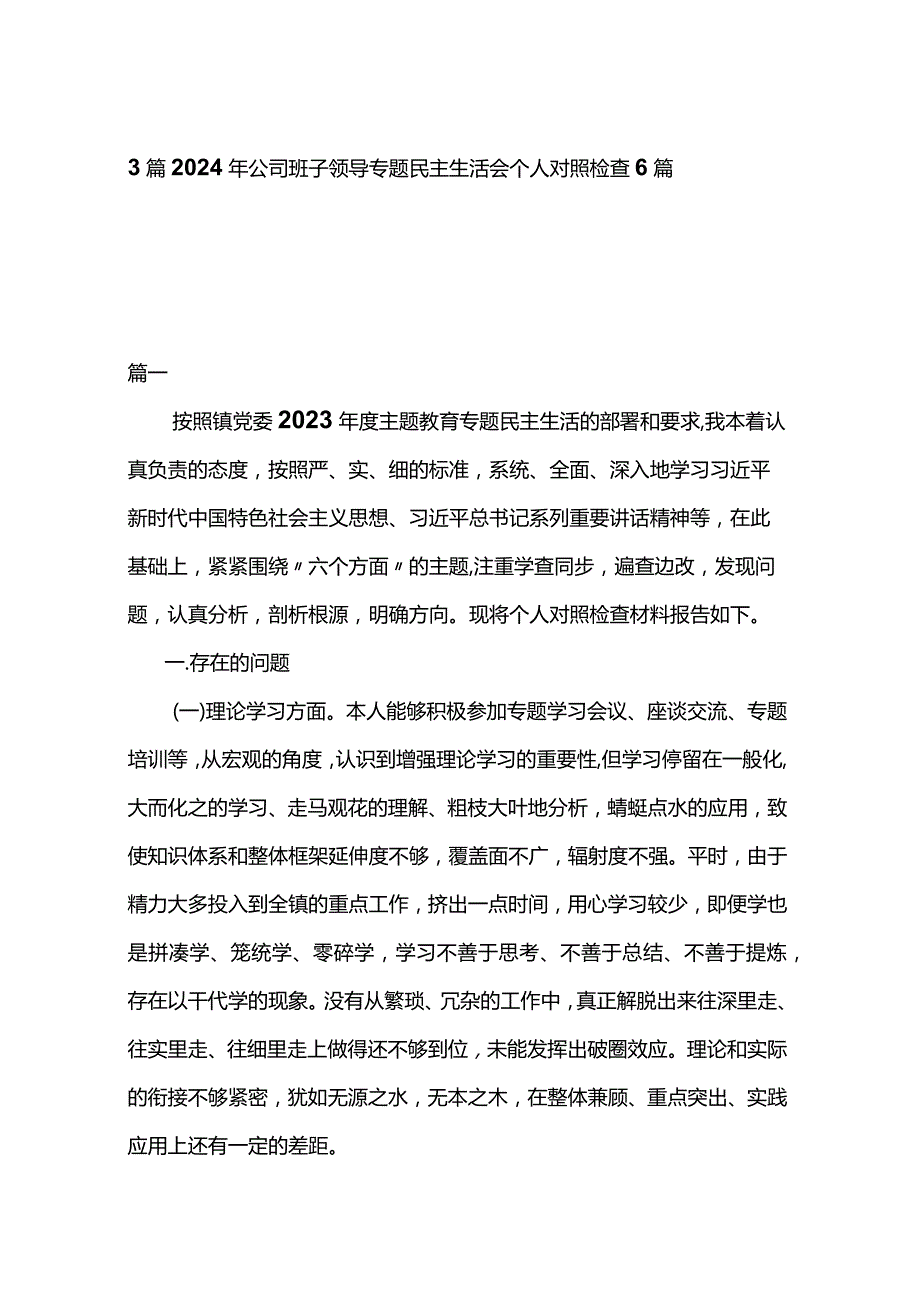 3篇2024年公司班子领导专题民主生活会个人对照检查6篇

篇一

按照镇党委2023年度主题教育专题民主生活的部署和要求,我本着认真负责的态度，按照严、实、细的标准，系统、全面、深入地学习习近平新时代中国特色社会主义思想、习近平总书记系列重要讲话精神等，在此基础上，紧紧围绕〃六个方面〃的主题,注重学查同步，遍查边改，发现问题，认真分析，剖析根源，明确方向。现将个人对照检查材料报告如下。

一.存在的问题

(一)理论学习方面。本人能够积极参加专题学习会议、座谈交流、专题培训等，从宏观的角度，认识到增强理论学习的重要性,但学习停留在一般化,大而化之的学习、走马观花的理解、粗枝大叶地分析，蜻蜓点水的应用，致使知识体系和整体框架延伸度不够，覆盖面不广，辐射度不强。平时，由于精力大多投入到全镇的重点工作，挤出一点时间，用心学习较少，即便学也是拼凑学、笼统学、零碎学，学习不善于思考、不善于总结、不善于提炼，存在以干代学的现象。没有从繁琐、冗杂的工作中，真正解脱出来往深里走、往实里走、往细里走上做得还不够到位，未能发挥出破圈效应。理论和实际的衔接不够紧密，犹如无源之水，无本之木，在整体兼顾、重点突出、实践应用上还有一定的差距。